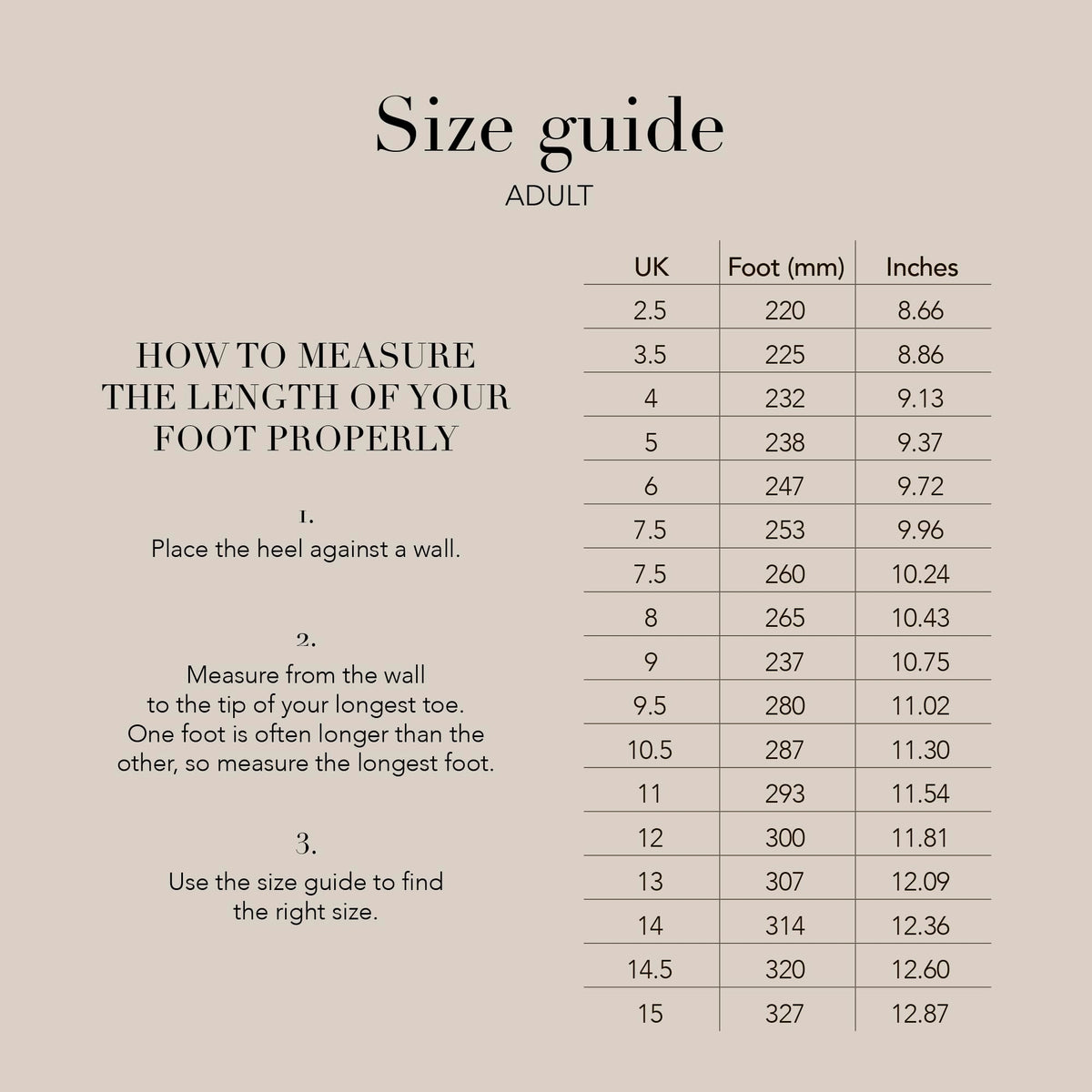 Size guide
ADULT

HOW TO MEASURE THE LENGTH OF YOUR FOOT PROPERLY

1.
Place the heel against a wall.

2.
Measure from the wall to the tip of your longest toe. One foot is often longer than the other, so measure the longest foot.

3.
Use the size guide to find the right size.

| UK | Foot (mm) | Inches |
|---|---|---|
| 2.5 | 220 | 8.66 |
| 3.5 | 225 | 8.86 |
| 4 | 232 | 9.13 |
| 5 | 238 | 9.37 |
| 6 | 247 | 9.72 |
| 7.5 | 253 | 9.96 |
| 7.5 | 260 | 10.24 |
| 8 | 265 | 10.43 |
| 9 | 237 | 10.75 |
| 9.5 | 280 | 11.02 |
| 10.5 | 287 | 11.30 |
| 11 | 293 | 11.54 |
| 12 | 300 | 11.81 |
| 13 | 307 | 12.09 |
| 14 | 314 | 12.36 |
| 14.5 | 320 | 12.60 |
| 15 | 327 | 12.87 |